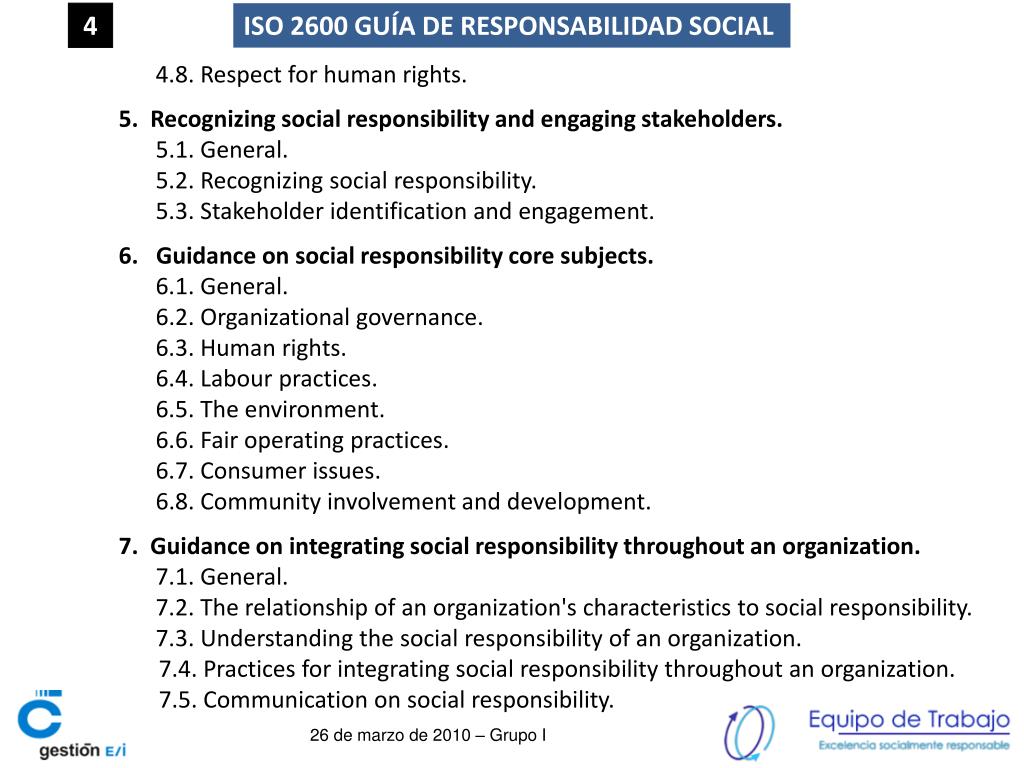 4

ISO 2600 GUÍA DE RESPONSABILIDAD SOCIAL

4.8. Respect for human rights.

5. Recognizing social responsibility and engaging stakeholders.
5.1. General.
5.2. Recognizing social responsibility.
5.3. Stakeholder identification and engagement.

6. Guidance on social responsibility core subjects.
6.1. General.
6.2. Organizational governance.
6.3. Human rights.
6.4. Labour practices.
6.5. The environment.
6.6. Fair operating practices.
6.7. Consumer issues.
6.8. Community involvement and development.

7. Guidance on integrating social responsibility throughout an organization.
7.1. General.
7.2. The relationship of an organization's characteristics to social responsibility.
7.3. Understanding the social responsibility of an organization.
7.4. Practices for integrating social responsibility throughout an organization.
7.5. Communication on social responsibility.

gestión E/i

26 de marzo de 2010 – Grupo I

Equipo de Trabajo
Excelencia socialmente responsable